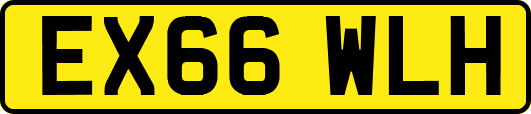 EX66 WLH